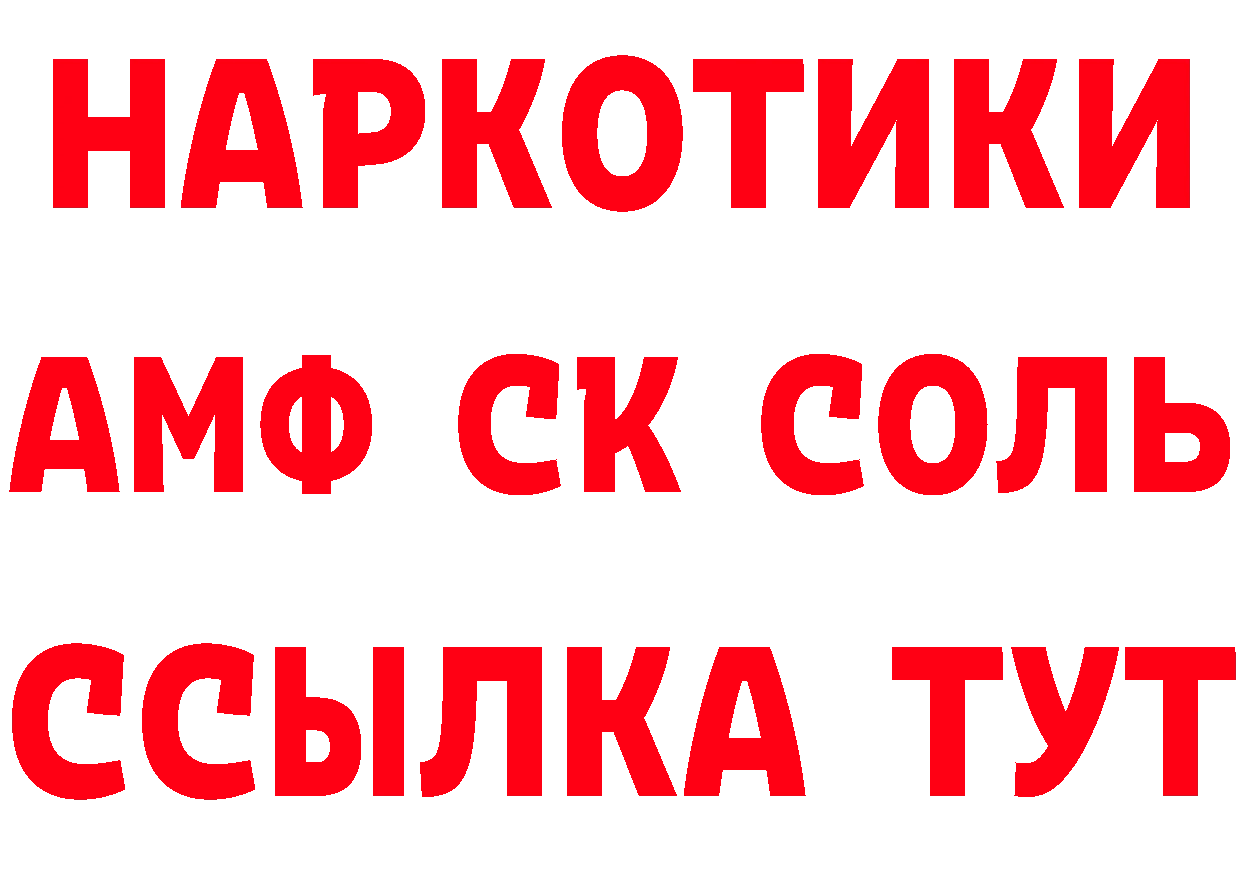 НАРКОТИКИ
АМФ СК СОЛЬ
ССЫЛКА ТУТ